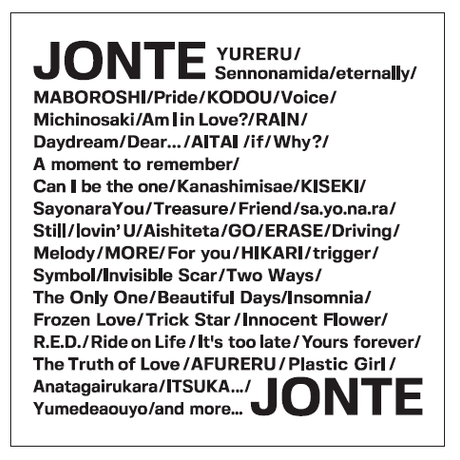 JONTE YURERU/ Sennonamida/eternally/ MABOROSHI/Pride/KODOU/Voice/ Michinosaki/Am I in Love?/RAIN/ Daydream/Dear…/AITAI /if/Why?/ A moment to remember/ Can I be the one/Kanashimisae/KISEKI/ SayonaraYou/Treasure/Friend/sa.yo.na.ra/ Still/lovin' U/Aishiteta/GO/ERASE/Driving/ Melody/MORE/For you/HIKARI/trigger/ Symbol/Invisible Scar/Two Ways/ The Only One/Beautiful Days/Insomnia/ Frozen Love/Trick Star /Innocent Flower/ R.E.D./Ride on Life/It's too late/Yours forever/ The Truth of Love/AFURERU/Plastic Girl/ Anatagairukara/ITSUKA…/ Yumedeaouyo/and more… JONTE